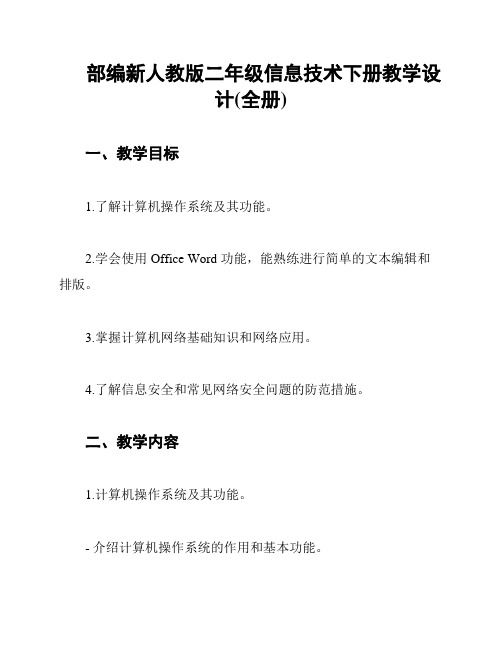 部编新人教版二年级信息技术下册教学设计(全册)

一、教学目标

1.了解计算机操作系统及其功能。

2.学会使用 Office Word 功能，能熟练进行简单的文本编辑和排版。

3.掌握计算机网络基础知识和网络应用。

4.了解信息安全和常见网络安全问题的防范措施。

二、教学内容

1.计算机操作系统及其功能。

- 介绍计算机操作系统的作用和基本功能。